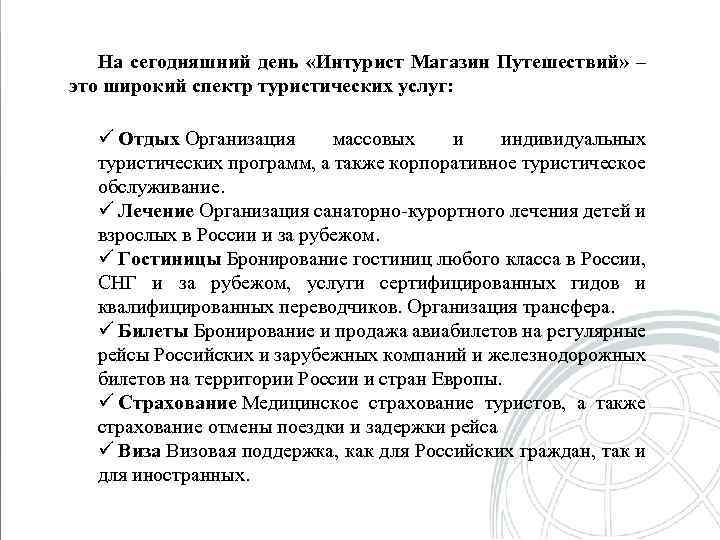 На сегодняшний день «Интурист Магазин Путешествий» – это широкий спектр туристических услуг:

✓ Отдых Организация массовых и индивидуальных туристических программ, а также корпоративное туристическое обслуживание.
✓ Лечение Организация санаторно-курортного лечения детей и взрослых в России и за рубежом.
✓ Гостиницы Бронирование гостиниц любого класса в России, СНГ и за рубежом, услуги сертифицированных гидов и квалифицированных переводчиков. Организация трансфера.
✓ Билеты Бронирование и продажа авиабилетов на регулярные рейсы Российских и зарубежных компаний и железнодорожных билетов на территории России и стран Европы.
✓ Страхование Медицинское страхование туристов, а также страхование отмены поездки и задержки рейса
✓ Виза Визовая поддержка, как для Российских граждан, так и для иностранных.